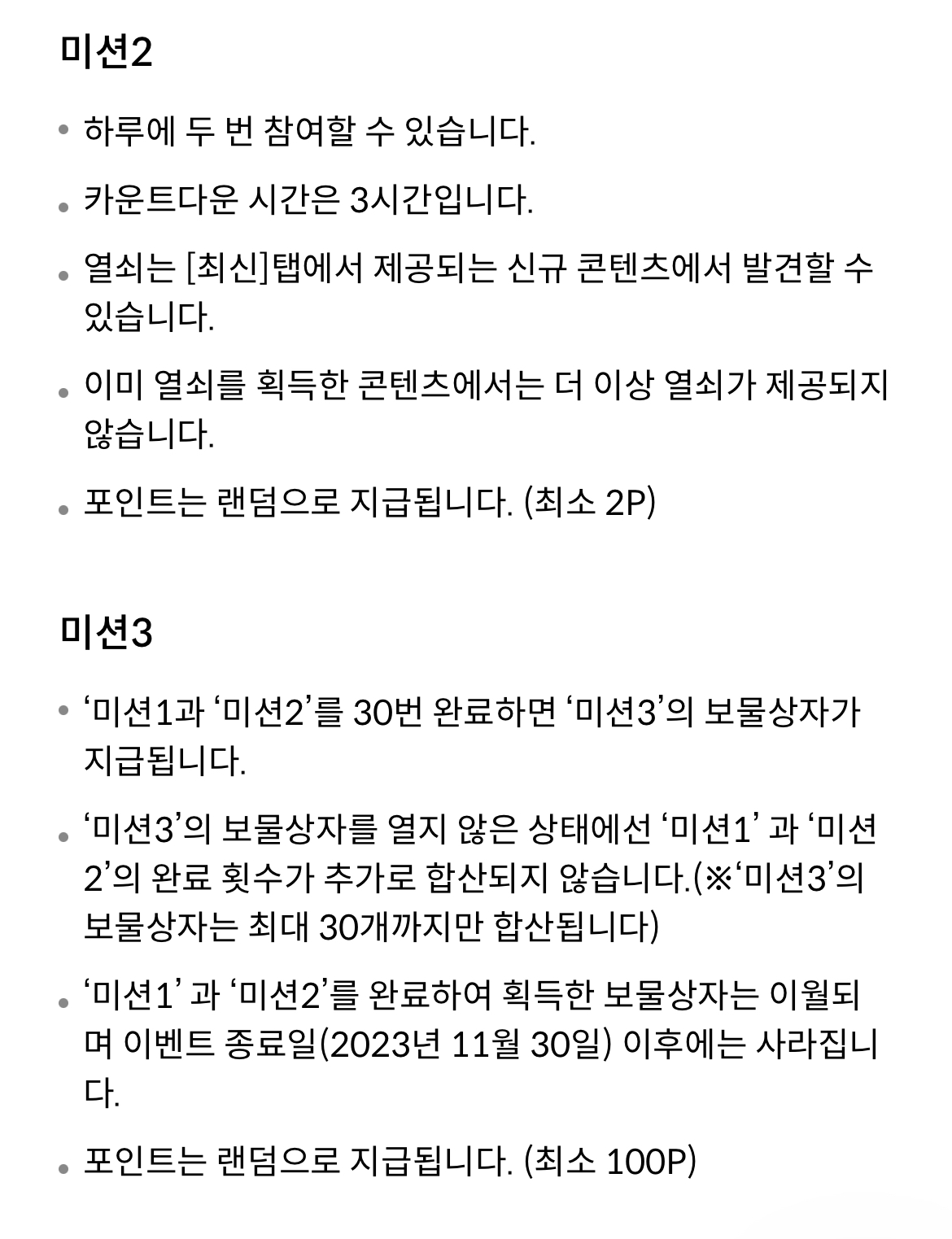 미션2

• 하루에 두 번 참여할 수 있습니다.

• 카운트다운 시간은 3시간입니다.

• 열쇠는 [최신]탭에서 제공되는 신규 콘텐츠에서 발견할 수 있습니다.

• 이미 열쇠를 획득한 콘텐츠에서는 더 이상 열쇠가 제공되지 않습니다.

• 포인트는 랜덤으로 지급됩니다. (최소 2P)

미션3

• ‘미션1과 ‘미션2’를 30번 완료하면 ‘미션3’의 보물상자가 지급됩니다.

• ‘미션3’의 보물상자를 열지 않은 상태에선 ‘미션1’ 과 ‘미션2’의 완료 횟수가 추가로 합산되지 않습니다.(※‘미션3’의 보물상자는 최대 30개까지만 합산됩니다)

• ‘미션1’ 과 ‘미션2’를 완료하여 획득한 보물상자는 이월되며 이벤트 종료일(2023년 11월 30일) 이후에는 사라집니다.

• 포인트는 랜덤으로 지급됩니다. (최소 100P)